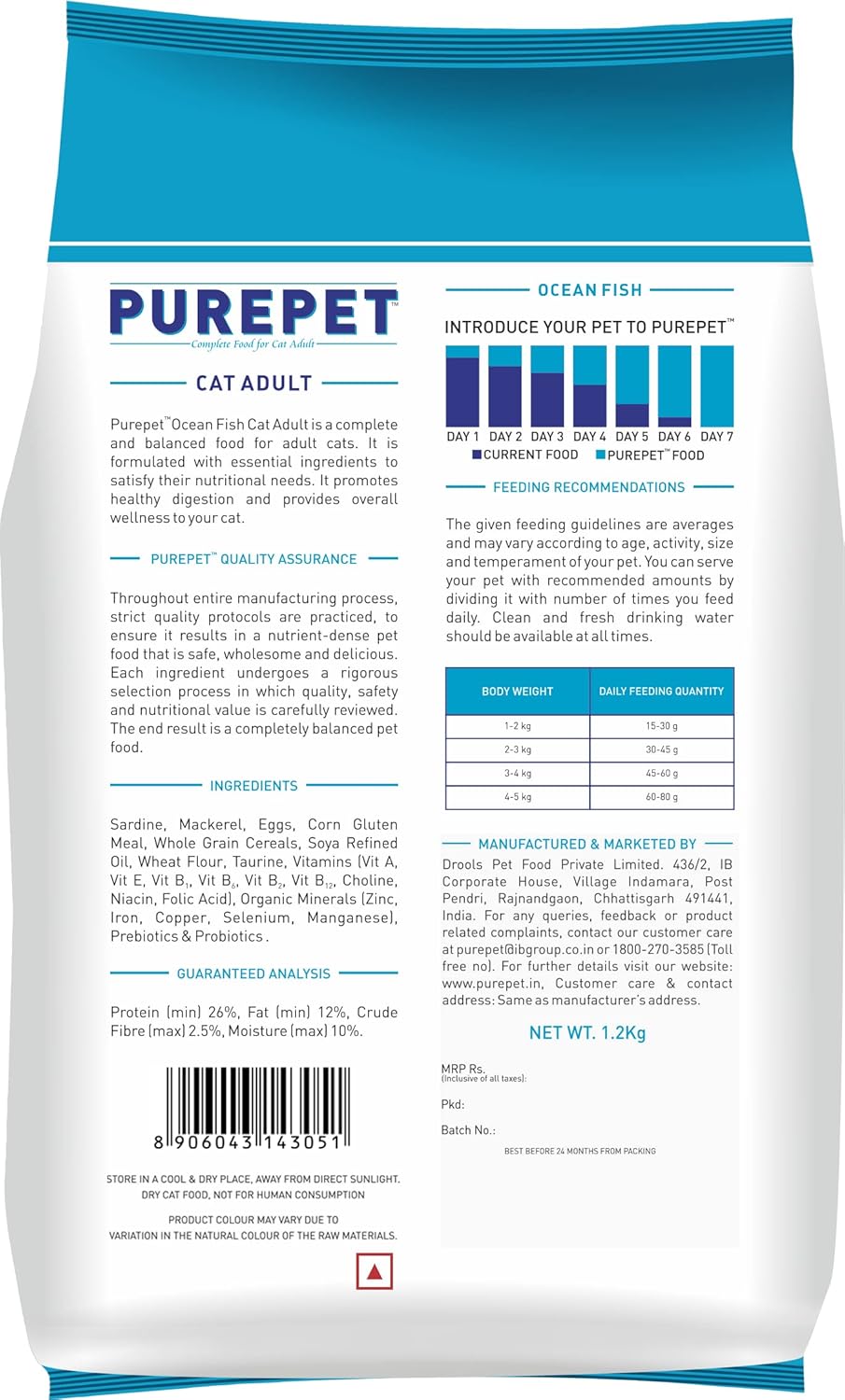 PUREPET™
Complete Food for Cat Adult

CAT ADULT

Purepet™ Ocean Fish Cat Adult is a complete and balanced food for adult cats. It is formulated with essential ingredients to satisfy their nutritional needs. It promotes healthy digestion and provides overall wellness to your cat.

PUREPET™ QUALITY ASSURANCE

Throughout entire manufacturing process, strict quality protocols are practiced, to ensure it results in a nutrient-dense pet food that is safe, wholesome and delicious. Each ingredient undergoes a rigorous selection process in which quality, safety and nutritional value is carefully reviewed. The end result is a completely balanced pet food.

INGREDIENTS

Sardine, Mackerel, Eggs, Corn Gluten Meal, Whole Grain Cereals, Soya Refined Oil, Wheat Flour, Taurine, Vitamins (Vit A, Vit E, Vit $B_1$, Vit $B_6$, Vit $B_2$, Vit $B_{12}$, Choline, Niacin, Folic Acid), Organic Minerals (Zinc, Iron, Copper, Selenium, Manganese), Prebiotics & Probiotics .

GUARANTEED ANALYSIS

Protein (min) 26%, Fat (min) 12%, Crude Fibre (max) 2.5%, Moisture (max) 10%.

8 906043 143051

STORE IN A COOL & DRY PLACE, AWAY FROM DIRECT SUNLIGHT. DRY CAT FOOD, NOT FOR HUMAN CONSUMPTION

PRODUCT COLOUR MAY VARY DUE TO VARIATION IN THE NATURAL COLOUR OF THE RAW MATERIALS.

OCEAN FISH

INTRODUCE YOUR PET TO PUREPET™

DAY 1 DAY 2 DAY 3 DAY 4 DAY 5 DAY 6 DAY 7
CURRENT FOOD PUREPET™ FOOD

FEEDING RECOMMENDATIONS

The given feeding guidelines are averages and may vary according to age, activity, size and temperament of your pet. You can serve your pet with recommended amounts by dividing it with number of times you feed daily. Clean and fresh drinking water should be available at all times.

| BODY WEIGHT | DAILY FEEDING QUANTITY |
|---|---|
| 1-2 kg | 15-30 g |
| 2-3 kg | 30-45 g |
| 3-4 kg | 45-60 g |
| 4-5 kg | 60-80 g |

MANUFACTURED & MARKETED BY

Drools Pet Food Private Limited. 436/2, IB Corporate House, Village Indamara, Post Pendri, Rajnandgaon, Chhattisgarh 491441, India. For any queries, feedback or product related complaints, contact our customer care at purepet@ibgroup.co.in or 1800-270-3585 (Toll free no). For further details visit our website: www.purepet.in, Customer care & contact address: Same as manufacturer's address.

NET WT. 1.2Kg

MRP Rs.
(Inclusive of all taxes):

Pkd:

Batch No.:

BEST BEFORE 24 MONTHS FROM PACKING